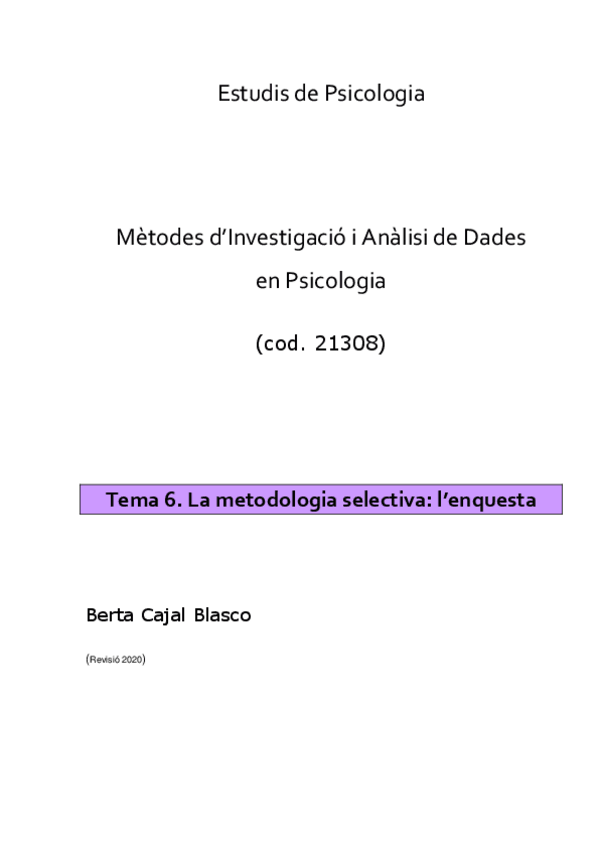 Estudis de Psicologia

Mètodes d'Investigació i Anàlisi de Dades en Psicologia

(cod. 21308)

Tema 6. La metodologia selectiva: l'enquesta

Berta Cajal Blasco

(Revisió 2020)